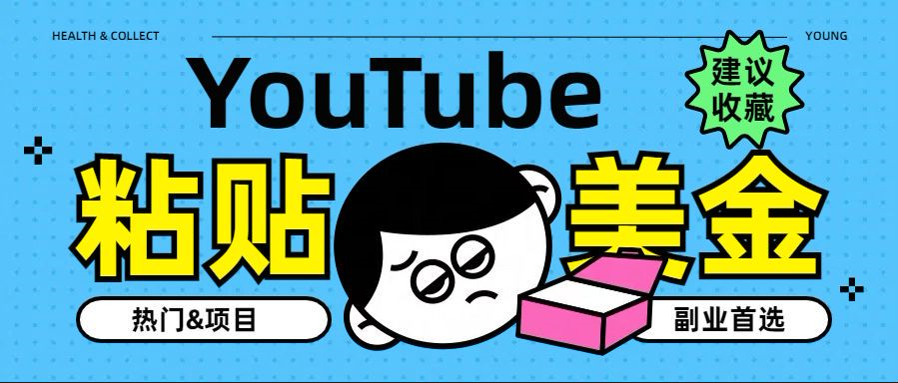 HEALTH & COLLECT

YOUNG

YouTube

建议收藏

粘贴 美金

热门&项目

副业首选